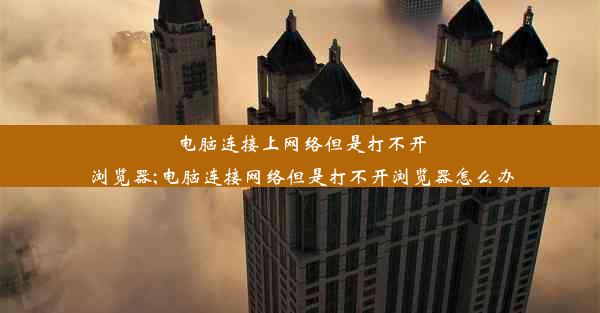 电脑连接上网络但是打不开浏览器;电脑连接网络但是打不开浏览器怎么办